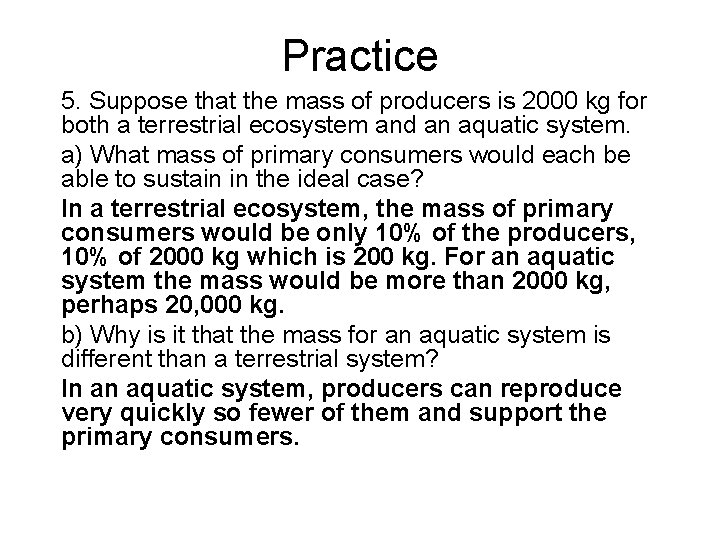 Practice

5. Suppose that the mass of producers is 2000 kg for both a terrestrial ecosystem and an aquatic system.

a) What mass of primary consumers would each be able to sustain in the ideal case?

In a terrestrial ecosystem, the mass of primary consumers would be only 10% of the producers, 10% of 2000 kg which is 200 kg. For an aquatic system the mass would be more than 2000 kg, perhaps 20,000 kg.

b) Why is it that the mass for an aquatic system is different than a terrestrial system?

In an aquatic system, producers can reproduce very quickly so fewer of them and support the primary consumers.